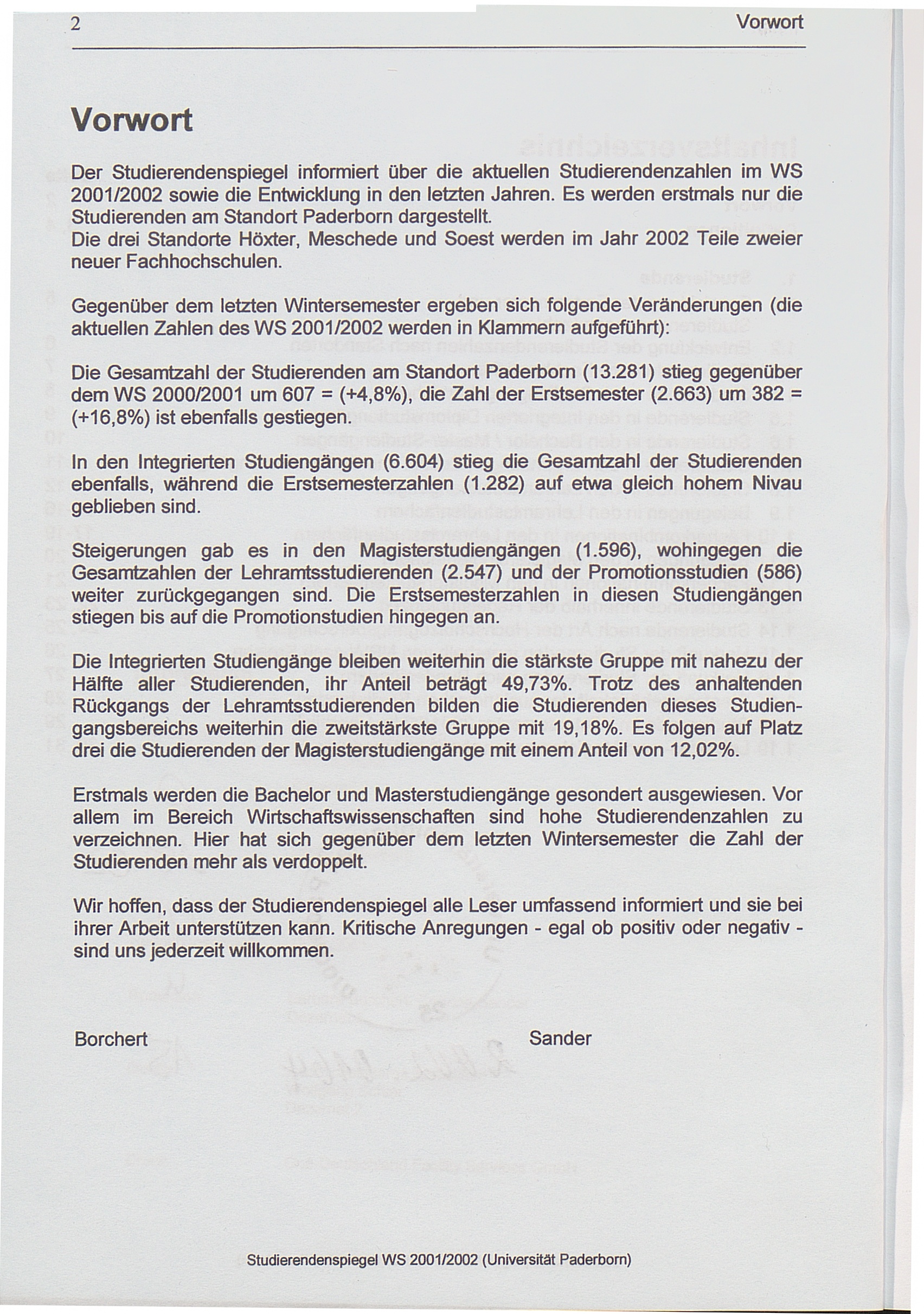 2 Vorwort

Vorwort

Der Studierendenspiegel informiert über die aktuellen Studierendenzahlen im WS 2001/2002 sowie die Entwicklung in den letzten Jahren. Es werden erstmals nur die Studierenden am Standort Paderborn dargestellt.
Die drei Standorte Höxter, Meschede und Soest werden im Jahr 2002 Teile zweier neuer Fachhochschulen.

Gegenüber dem letzten Wintersemester ergeben sich folgende Veränderungen (die aktuellen Zahlen des WS 2001/2002 werden in Klammern aufgeführt):

Die Gesamtzahl der Studierenden am Standort Paderborn (13.281) stieg gegenüber dem WS 2000/2001 um 607 = (+4,8%), die Zahl der Erstsemester (2.663) um 382 = (+16,8%) ist ebenfalls gestiegen.

In den Integrierten Studiengängen (6.604) stieg die Gesamtzahl der Studierenden ebenfalls, während die Erstsemesterzahlen (1.282) auf etwa gleich hohem Nivau geblieben sind.

Steigerungen gab es in den Magisterstudiengängen (1.596), wohingegen die Gesamtzahlen der Lehramtsstudierenden (2.547) und der Promotionsstudien (586) weiter zurückgegangen sind. Die Erstsemesterzahlen in diesen Studiengängen stiegen bis auf die Promotionstudien hingegen an.

Die Integrierten Studiengänge bleiben weiterhin die stärkste Gruppe mit nahezu der Hälfte aller Studierenden, ihr Anteil beträgt 49,73%. Trotz des anhaltenden Rückgangs der Lehramtsstudierenden bilden die Studierenden dieses Studiengangsbereichs weiterhin die zweitstärkste Gruppe mit 19,18%. Es folgen auf Platz drei die Studierenden der Magisterstudiengänge mit einem Anteil von 12,02%.

Erstmals werden die Bachelor und Masterstudiengänge gesondert ausgewiesen. Vor allem im Bereich Wirtschaftswissenschaften sind hohe Studierendenzahlen zu verzeichnen. Hier hat sich gegenüber dem letzten Wintersemester die Zahl der Studierenden mehr als verdoppelt.

Wir hoffen, dass der Studierendenspiegel alle Leser umfassend informiert und sie bei ihrer Arbeit unterstützen kann. Kritische Anregungen - egal ob positiv oder negativ - sind uns jederzeit willkommen.

Borchert Sander

Studierendenspiegel WS 2001/2002 (Universität Paderborn)